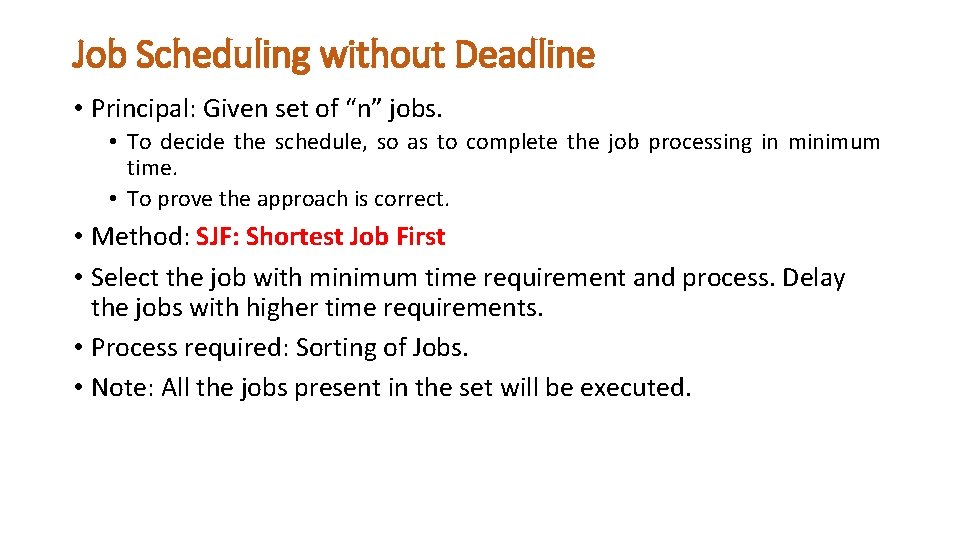 Job Scheduling without Deadline

• Principal: Given set of “n” jobs.
  • To decide the schedule, so as to complete the job processing in minimum time.
  • To prove the approach is correct.
• Method: SJF: Shortest Job First
• Select the job with minimum time requirement and process. Delay the jobs with higher time requirements.
• Process required: Sorting of Jobs.
• Note: All the jobs present in the set will be executed.